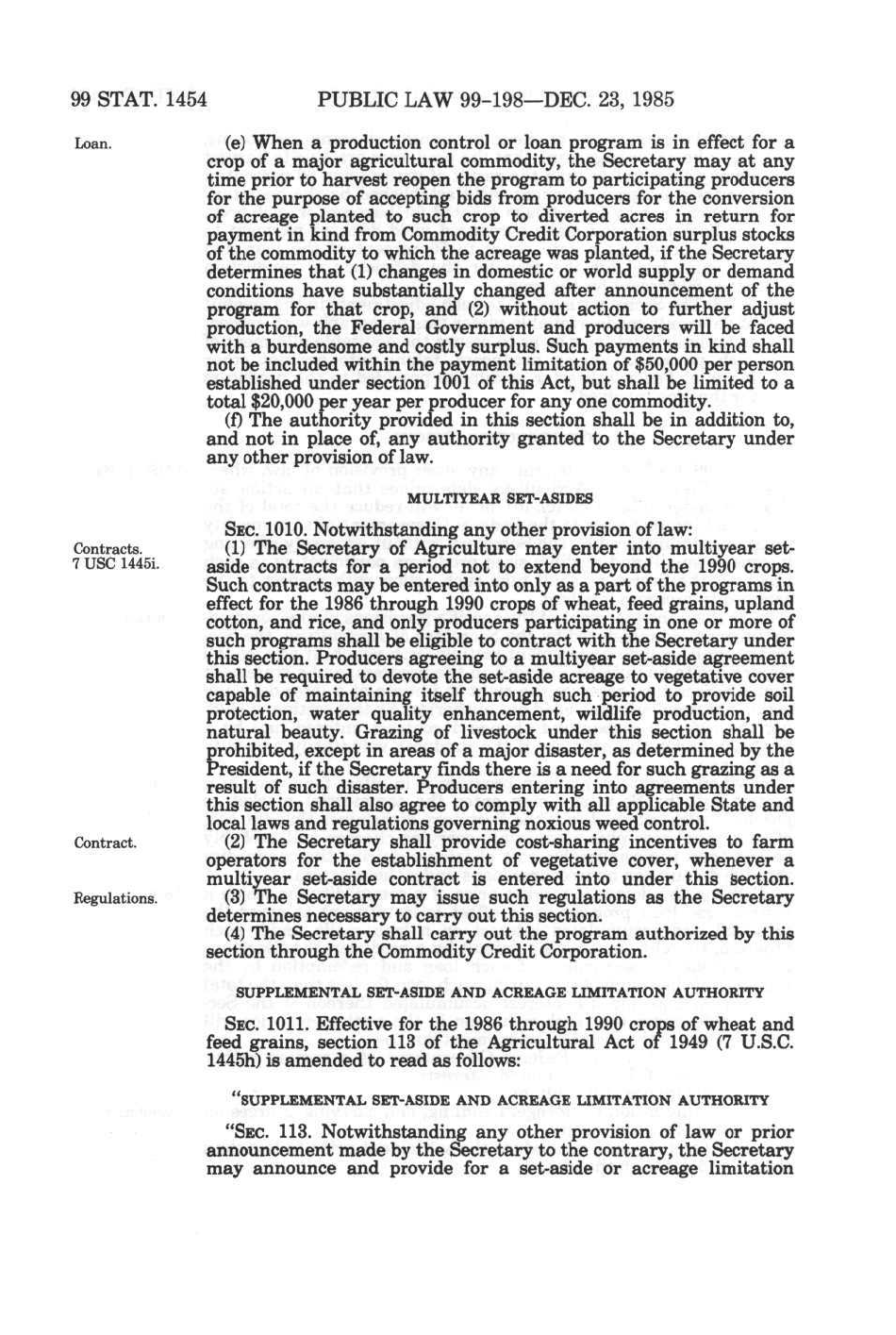 99 STAT. 1454 PUBLIC LAW 99-198—DEC. 23, 1985

Loan.

(e) When a production control or loan program is in effect for a crop of a major agricultural commodity, the Secretary may at any time prior to harvest reopen the program to participating producers for the purpose of accepting bids from producers for the conversion of acreage planted to such crop to diverted acres in return for payment in kind from Commodity Credit Corporation surplus stocks of the commodity to which the acreage was planted, if the Secretary determines that (1) changes in domestic or world supply or demand conditions have substantially changed after announcement of the program for that crop, and (2) without action to further adjust production, the Federal Government and producers will be faced with a burdensome and costly surplus. Such payments in kind shall not be included within the payment limitation of $50,000 per person established under section 1001 of this Act, but shall be limited to a total $20,000 per year per producer for any one commodity.

(f) The authority provided in this section shall be in addition to, and not in place of, any authority granted to the Secretary under any other provision of law.

MULTIYEAR SET-ASIDES

SEC. 1010. Notwithstanding any other provision of law:

Contracts. 7 USC 1445i.

(1) The Secretary of Agriculture may enter into multiyear set-aside contracts for a period not to extend beyond the 1990 crops. Such contracts may be entered into only as a part of the programs in effect for the 1986 through 1990 crops of wheat, feed grains, upland cotton, and rice, and only producers participating in one or more of such programs shall be eligible to contract with the Secretary under this section. Producers agreeing to a multiyear set-aside agreement shall be required to devote the set-aside acreage to vegetative cover capable of maintaining itself through such period to provide soil protection, water quality enhancement, wildlife production, and natural beauty. Grazing of livestock under this section shall be prohibited, except in areas of a major disaster, as determined by the President, if the Secretary finds there is a need for such grazing as a result of such disaster. Producers entering into agreements under this section shall also agree to comply with all applicable State and local laws and regulations governing noxious weed control.

Contract.

(2) The Secretary shall provide cost-sharing incentives to farm operators for the establishment of vegetative cover, whenever a multiyear set-aside contract is entered into under this section.

Regulations.

(3) The Secretary may issue such regulations as the Secretary determines necessary to carry out this section.

(4) The Secretary shall carry out the program authorized by this section through the Commodity Credit Corporation.

SUPPLEMENTAL SET-ASIDE AND ACREAGE LIMITATION AUTHORITY

SEC. 1011. Effective for the 1986 through 1990 crops of wheat and feed grains, section 113 of the Agricultural Act of 1949 (7 U.S.C. 1445h) is amended to read as follows:

"SUPPLEMENTAL SET-ASIDE AND ACREAGE LIMITATION AUTHORITY

"SEC. 113. Notwithstanding any other provision of law or prior announcement made by the Secretary to the contrary, the Secretary may announce and provide for a set-aside or acreage limitation